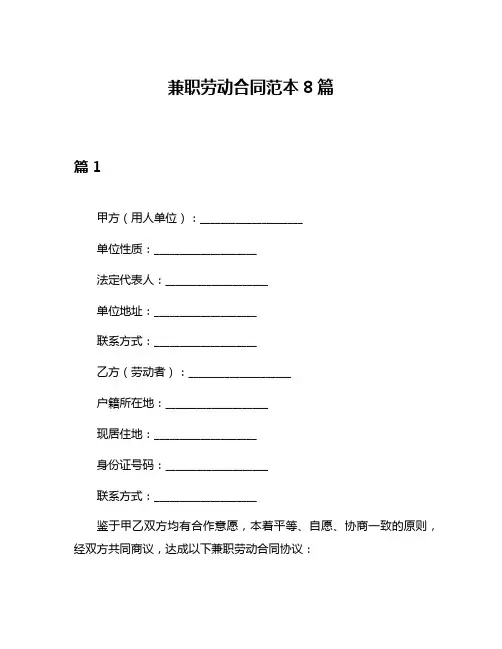 兼职劳动合同范本 8 篇

篇 1

甲方（用人单位）：__________________

单位性质：__________________

法定代表人：__________________

单位地址：__________________

联系方式：__________________

乙方（劳动者）：__________________

户籍所在地：__________________

现居住地：__________________

身份证号码：__________________

联系方式：__________________

鉴于甲乙双方均有合作意愿，本着平等、自愿、协商一致的原则，经双方共同商议，达成以下兼职劳动合同协议：